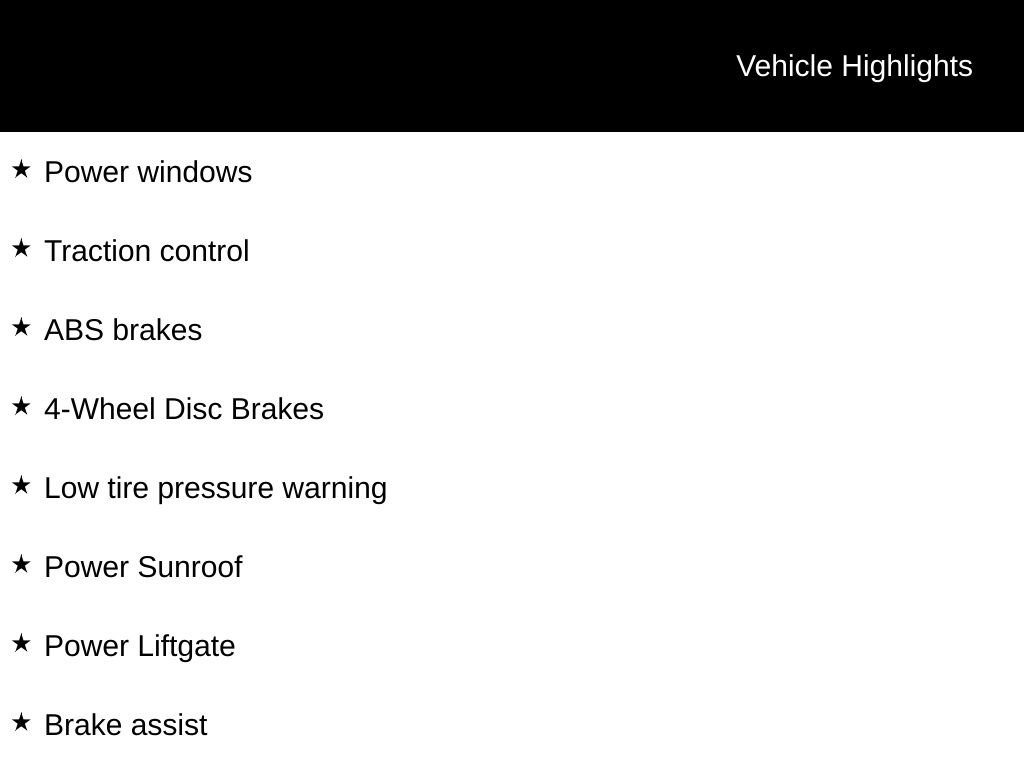 Vehicle Highlights

★ Power windows

★ Traction control

★ ABS brakes

★ 4-Wheel Disc Brakes

★ Low tire pressure warning

★ Power Sunroof

★ Power Liftgate

★ Brake assist